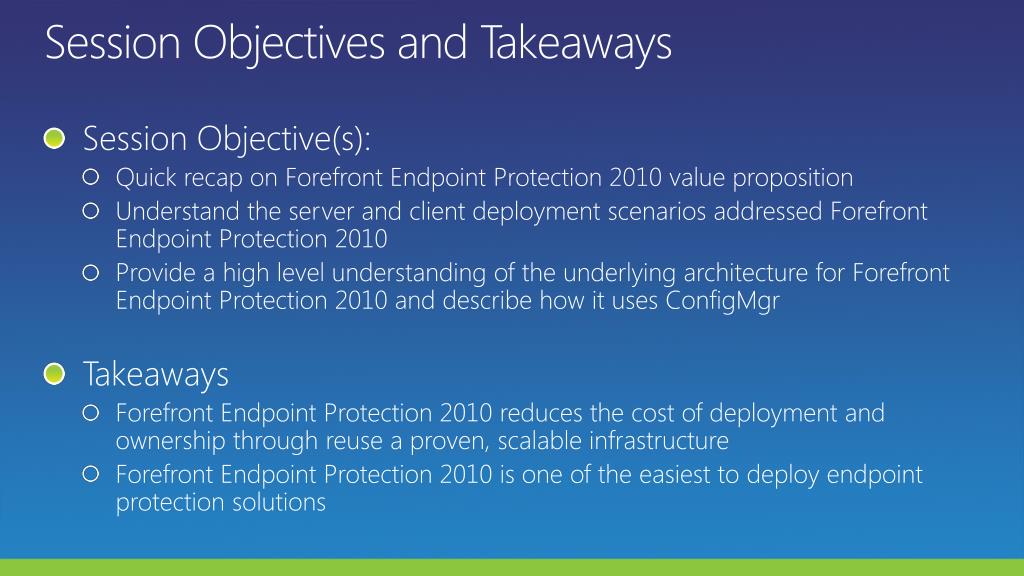 Session Objectives and Takeaways

Session Objective(s):

Quick recap on Forefront Endpoint Protection 2010 value proposition

Understand the server and client deployment scenarios addressed Forefront Endpoint Protection 2010

Provide a high level understanding of the underlying architecture for Forefront Endpoint Protection 2010 and describe how it uses ConfigMgr

Takeaways

Forefront Endpoint Protection 2010 reduces the cost of deployment and ownership through reuse a proven, scalable infrastructure

Forefront Endpoint Protection 2010 is one of the easiest to deploy endpoint protection solutions